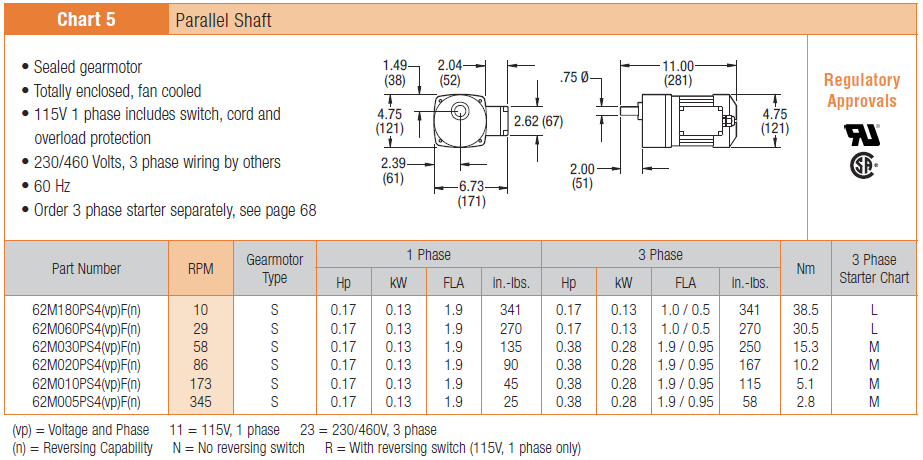 Chart 5 Parallel Shaft

• Sealed gearmotor
• Totally enclosed, fan cooled
• 115V 1 phase includes switch, cord and overload protection
• 230/460 Volts, 3 phase wiring by others
• 60 Hz
• Order 3 phase starter separately, see page 68

1.49 (38)
2.04 (52)
4.75 (121)
2.62 (67)
2.39 (61)
6.73 (171)
.75 Ø
11.00 (281)
4.75 (121)
2.00 (51)

Regulatory Approvals

| Part Number | RPM | Gearmotor Type | 1 Phase Hp | 1 Phase kW | 1 Phase FLA | 1 Phase in.-lbs. | 3 Phase Hp | 3 Phase kW | 3 Phase FLA | 3 Phase in.-lbs. | Nm | 3 Phase Starter Chart |
|---|---|---|---|---|---|---|---|---|---|---|---|---|
| 62M180PS4(vp)F(n) | 10 | S | 0.17 | 0.13 | 1.9 | 341 | 0.17 | 0.13 | 1.0 / 0.5 | 341 | 38.5 | L |
| 62M060PS4(vp)F(n) | 29 | S | 0.17 | 0.13 | 1.9 | 270 | 0.17 | 0.13 | 1.0 / 0.5 | 270 | 30.5 | L |
| 62M030PS4(vp)F(n) | 58 | S | 0.17 | 0.13 | 1.9 | 135 | 0.38 | 0.28 | 1.9 / 0.95 | 250 | 15.3 | M |
| 62M020PS4(vp)F(n) | 86 | S | 0.17 | 0.13 | 1.9 | 90 | 0.38 | 0.28 | 1.9 / 0.95 | 167 | 10.2 | M |
| 62M010PS4(vp)F(n) | 173 | S | 0.17 | 0.13 | 1.9 | 45 | 0.38 | 0.28 | 1.9 / 0.95 | 115 | 5.1 | M |
| 62M005PS4(vp)F(n) | 345 | S | 0.17 | 0.13 | 1.9 | 25 | 0.38 | 0.28 | 1.9 / 0.95 | 58 | 2.8 | M |

(vp) = Voltage and Phase 11 = 115V, 1 phase 23 = 230/460V, 3 phase
(n) = Reversing Capability N = No reversing switch R = With reversing switch (115V, 1 phase only)